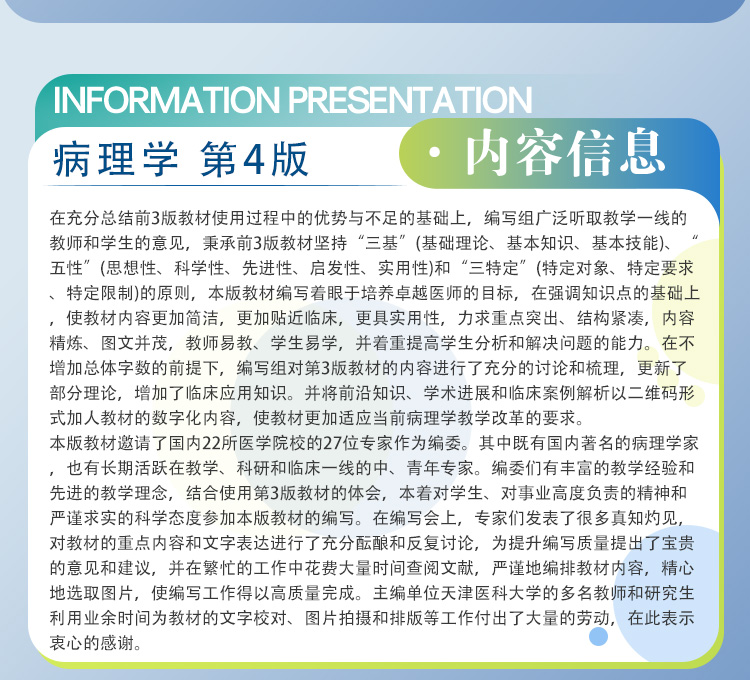 INFORMATION PRESENTATION

病理学 第4版

· 内容信息

在充分总结前3版教材使用过程中的优势与不足的基础上，编写组广泛听取教学一线的教师和学生的意见，秉承前3版教材坚持“三基”(基础理论、基本知识、基本技能)、“五性”(思想性、科学性、先进性、启发性、实用性)和“三特定”(特定对象、特定要求、特定限制)的原则，本版教材编写着眼于培养卓越医师的目标，在强调知识点的基础上，使教材内容更加简洁，更加贴近临床，更具实用性，力求重点突出、结构紧凑，内容精炼、图文并茂，教师易教、学生易学，并着重提高学生分析和解决问题的能力。在不增加总体字数的前提下，编写组对第3版教材的内容进行了充分的讨论和梳理，更新了部分理论，增加了临床应用知识。并将前沿知识、学术进展和临床案例解析以二维码形式加人教材的数字化内容，使教材更加适应当前病理学教学改革的要求。
本版教材邀请了国内22所医学院校的27位专家作为编委。其中既有国内著名的病理学家，也有长期活跃在教学、科研和临床一线的中、青年专家。编委们有丰富的教学经验和先进的教学理念，结合使用第3版教材的体会，本着对学生、对事业高度负责的精神和严谨求实的科学态度参加本版教材的编写。在编写会上，专家们发表了很多真知灼见，对教材的重点内容和文字表达进行了充分酝酿和反复讨论，为提升编写质量提出了宝贵的意见和建议，并在繁忙的工作中花费大量时间查阅文献，严谨地编排教材内容，精心地选取图片，使编写工作得以高质量完成。主编单位天津医科大学的多名教师和研究生利用业余时间为教材的文字校对、图片拍摄和排版等工作付出了大量的劳动，在此表示衷心的感谢。